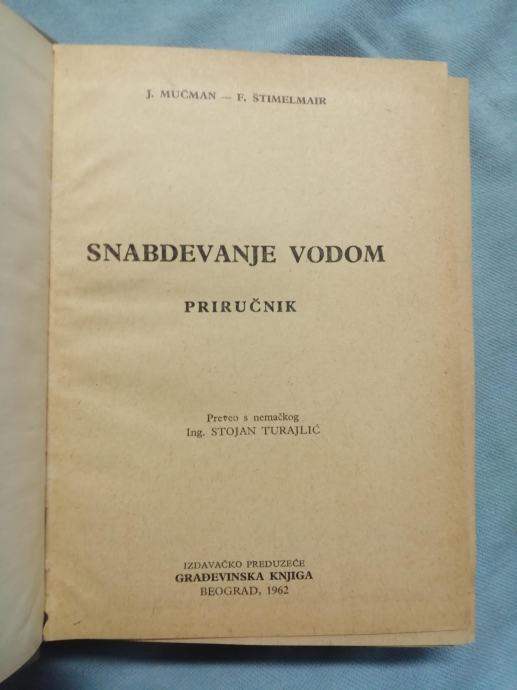 J. MUČMAN — F. ŠTIMELMAIR

SNABDEVANJE VODOM

PRIRUČNIK

Preveo s nemačkog
Ing. STOJAN TURAJLIĆ

IZDAVAČKO PREDUZEĆE
GRAĐEVINSKA KNJIGA
BEOGRAD, 1962